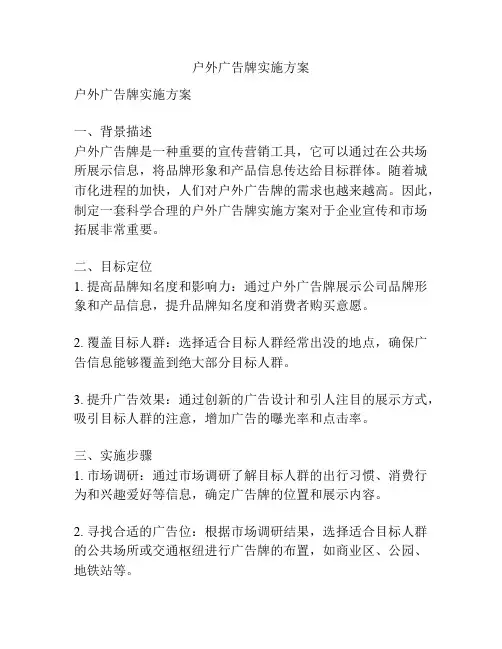 户外广告牌实施方案

户外广告牌实施方案

一、背景描述
户外广告牌是一种重要的宣传营销工具，它可以通过在公共场所展示信息，将品牌形象和产品信息传达给目标群体。随着城市化进程的加快，人们对户外广告牌的需求也越来越高。因此，制定一套科学合理的户外广告牌实施方案对于企业宣传和市场拓展非常重要。

二、目标定位
1. 提高品牌知名度和影响力：通过户外广告牌展示公司品牌形象和产品信息，提升品牌知名度和消费者购买意愿。

2. 覆盖目标人群：选择适合目标人群经常出没的地点，确保广告信息能够覆盖到绝大部分目标人群。

3. 提升广告效果：通过创新的广告设计和引人注目的展示方式，吸引目标人群的注意，增加广告的曝光率和点击率。

三、实施步骤
1. 市场调研：通过市场调研了解目标人群的出行习惯、消费行为和兴趣爱好等信息，确定广告牌的位置和展示内容。

2. 寻找合适的广告位：根据市场调研结果，选择适合目标人群的公共场所或交通枢纽进行广告牌的布置，如商业区、公园、地铁站等。